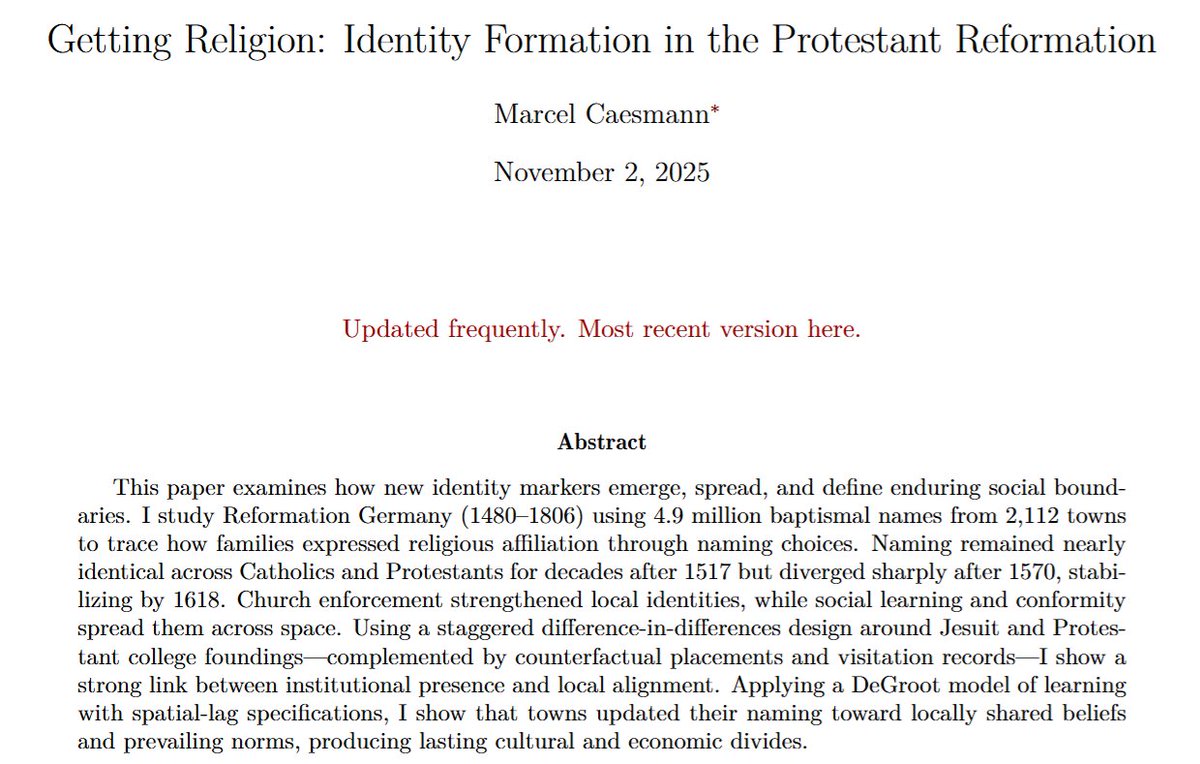 Getting Religion: Identity Formation in the Protestant Reformation

Marcel Caesmann*

November 2, 2025

Updated frequently. Most recent version here.

Abstract

This paper examines how new identity markers emerge, spread, and define enduring social boundaries. I study Reformation Germany (1480–1806) using 4.9 million baptismal names from 2,112 towns to trace how families expressed religious affiliation through naming choices. Naming remained nearly identical across Catholics and Protestants for decades after 1517 but diverged sharply after 1570, stabilizing by 1618. Church enforcement strengthened local identities, while social learning and conformity spread them across space. Using a staggered difference-in-differences design around Jesuit and Protestant college foundings—complemented by counterfactual placements and visitation records—I show a strong link between institutional presence and local alignment. Applying a DeGroot model of learning with spatial-lag specifications, I show that towns updated their naming toward locally shared beliefs and prevailing norms, producing lasting cultural and economic divides.